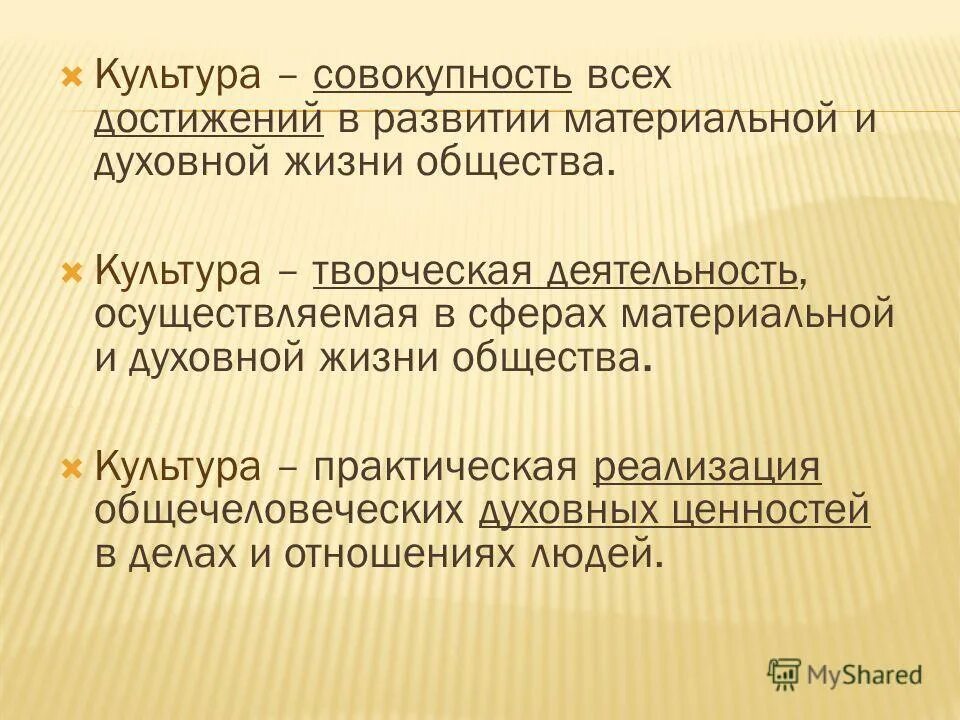 Культура – совокупность всех достижений в развитии материальной и духовной жизни общества.

Культура – творческая деятельность, осуществляемая в сферах материальной и духовной жизни общества.

Культура – практическая реализация общечеловеческих духовных ценностей в делах и отношениях людей.

MyShared